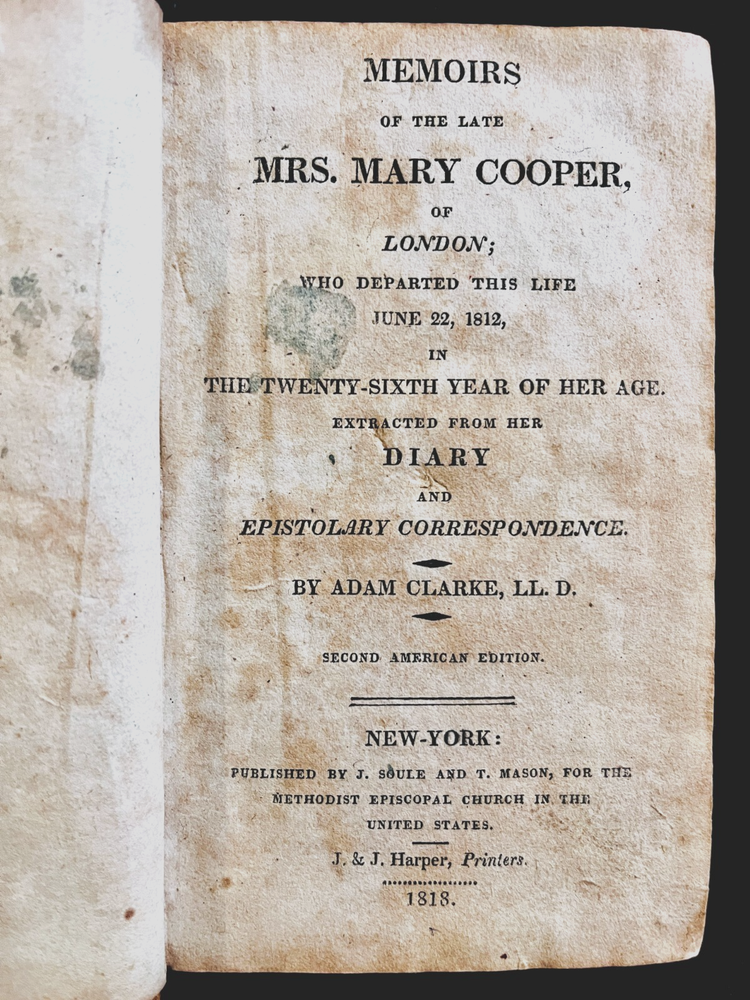 MEMOIRS

OF THE LATE

MRS. MARY COOPER,

OF

LONDON;

WHO DEPARTED THIS LIFE

JUNE 22, 1812,

IN

THE TWENTY-SIXTH YEAR OF HER AGE.

EXTRACTED FROM HER

DIARY

AND

EPISTOLARY CORRESPONDENCE.

BY ADAM CLARKE, LL. D.

SECOND AMERICAN EDITION.

NEW-YORK:

PUBLISHED BY J. SOULE AND T. MASON, FOR THE METHODIST EPISCOPAL CHURCH IN THE UNITED STATES.

J. & J. Harper, Printers.

1818.